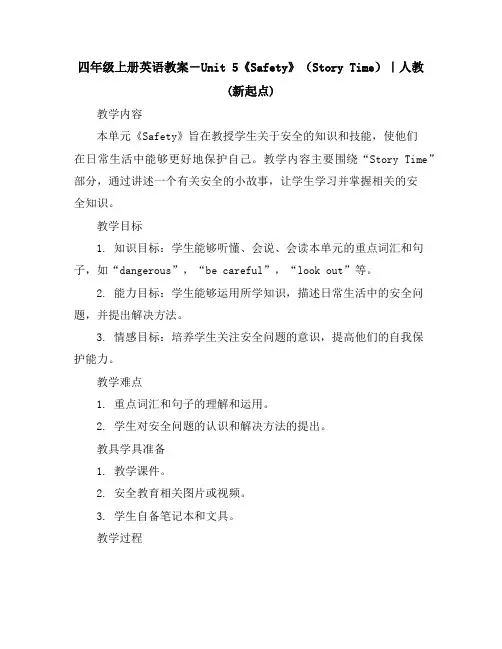 四年级上册英语教案－Unit 5《Safety》（Story Time）｜人教(新起点)

教学内容

本单元《Safety》旨在教授学生关于安全的知识和技能，使他们在日常生活中能够更好地保护自己。教学内容主要围绕“Story Time”部分，通过讲述一个有关安全的小故事，让学生学习并掌握相关的安全知识。

教学目标

1. 知识目标：学生能够听懂、会说、会读本单元的重点词汇和句子，如“dangerous”，“be careful”，“look out”等。

2. 能力目标：学生能够运用所学知识，描述日常生活中的安全问题，并提出解决方法。

3. 情感目标：培养学生关注安全问题的意识，提高他们的自我保护能力。

教学难点

1. 重点词汇和句子的理解和运用。

2. 学生对安全问题的认识和解决方法的提出。

教具学具准备

1. 教学课件。

2. 安全教育相关图片或视频。

3. 学生自备笔记本和文具。

教学过程